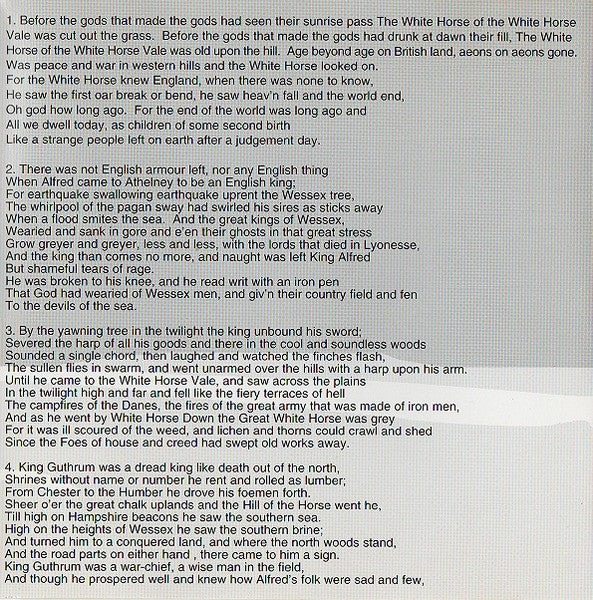 1. Before the gods that made the gods had seen their sunrise pass The White Horse of the White Horse Vale was cut out the grass. Before the gods that made the gods had drunk at dawn their fill, The White Horse of the White Horse Vale was old upon the hill. Age beyond age on British land, aeons on aeons gone.
Was peace and war in western hills and the White Horse looked on.
For the White Horse knew England, when there was none to know,
He saw the first oar break or bend, he saw heav'n fall and the world end,
Oh god how long ago. For the end of the world was long ago and
All we dwell today, as children of some second birth
Like a strange people left on earth after a judgement day.

2. There was not English armour left, nor any English thing
When Alfred came to Athelney to be an English king;
For earthquake swallowing earthquake uprent the Wessex tree,
The whirlpool of the pagan sway had swirled his sires as sticks away
When a flood smites the sea. And the great kings of Wessex,
Wearied and sank in gore and e'en their ghosts in that great stress
Grow greyer and greyer, less and less, with the lords that died in Lyonesse,
And the king than comes no more, and naught was left King Alfred
But shameful tears of rage.
He was broken to his knee, and he read writ with an iron pen
That God had wearied of Wessex men, and giv'n their country field and fen
To the devils of the sea.

3. By the yawning tree in the twilight the king unbound his sword;
Severed the harp of all his goods and there in the cool and soundless woods
Sounded a single chord, then laughed and watched the finches flash,
The sullen flies in swarm, and went unarmed over the hills with a harp upon his arm.
Until he came to the White Horse Vale, and saw across the plains
In the twilight high and far and fell like the fiery terraces of hell
The campfires of the Danes, the fires of the great army that was made of iron men,
And as he went by White Horse Down the Great White Horse was grey
For it was ill scoured of the weed, and lichen and thorns could crawl and shed
Since the Foes of house and creed had swept old works away.

4. King Guthrum was a dread king like death out of the north,
Shrines without name or number he rent and rolled as lumber;
From Chester to the Humber he drove his foemen forth.
Sheer o'er the great chalk uplands and the Hill of the Horse went he,
Till high on Hampshire beacons he saw the southern sea.
High on the heights of Wessex he saw the southern brine;
And turned him to a conquered land, and where the north woods stand,
And the road parts on either hand , there came to him a sign.
King Guthrum was a war-chief, a wise man in the field,
And though he prospered well and knew how Alfred's folk were sad and few,